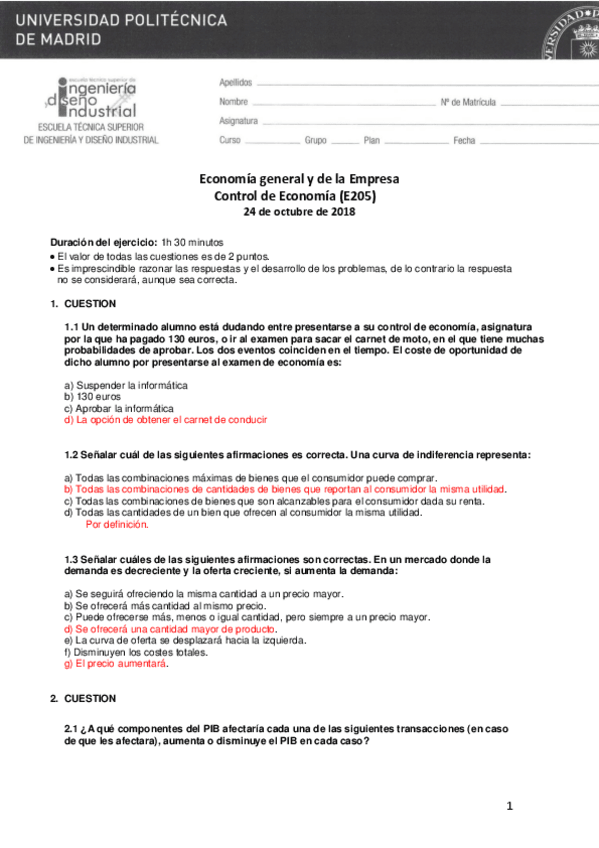 UNIVERSIDAD POLITÉCNICA DE MADRID

escuela técnica superior de ingeniería y diseño industrial
ESCUELA TÉCNICA SUPERIOR DE INGENIERÍA Y DISEÑO INDUSTRIAL

Apellidos
Nombre
Nº de Matrícula
Asignatura
Curso
Grupo
Plan
Fecha

Economía general y de la Empresa
Control de Economía (E205)
24 de octubre de 2018

Duración del ejercicio: 1h 30 minutos
• El valor de todas las cuestiones es de 2 puntos.
• Es imprescindible razonar las respuestas y el desarrollo de los problemas, de lo contrario la respuesta no se considerará, aunque sea correcta.

1. CUESTION

1.1 Un determinado alumno está dudando entre presentarse a su control de economía, asignatura por la que ha pagado 130 euros, o ir al examen para sacar el carnet de moto, en el que tiene muchas probabilidades de aprobar. Los dos eventos coinciden en el tiempo. El coste de oportunidad de dicho alumno por presentarse al examen de economía es:

a) Suspender la informática
b) 130 euros
c) Aprobar la informática
d) La opción de obtener el carnet de conducir

1.2 Señalar cuál de las siguientes afirmaciones es correcta. Una curva de indiferencia representa:

a) Todas las combinaciones máximas de bienes que el consumidor puede comprar.
b) Todas las combinaciones de cantidades de bienes que reportan al consumidor la misma utilidad.
c) Todas las combinaciones de bienes que son alcanzables para el consumidor dada su renta.
d) Todas las cantidades de un bien que ofrecen al consumidor la misma utilidad.
Por definición.

1.3 Señalar cuáles de las siguientes afirmaciones son correctas. En un mercado donde la demanda es decreciente y la oferta creciente, si aumenta la demanda:

a) Se seguirá ofreciendo la misma cantidad a un precio mayor.
b) Se ofrecerá más cantidad al mismo precio.
c) Puede ofrecerse más, menos o igual cantidad, pero siempre a un precio mayor.
d) Se ofrecerá una cantidad mayor de producto.
e) La curva de oferta se desplazará hacia la izquierda.
f) Disminuyen los costes totales.
g) El precio aumentará.

2. CUESTION

2.1 ¿A qué componentes del PIB afectaría cada una de las siguientes transacciones (en caso de que les afectara), aumenta o disminuye el PIB en cada caso?

1